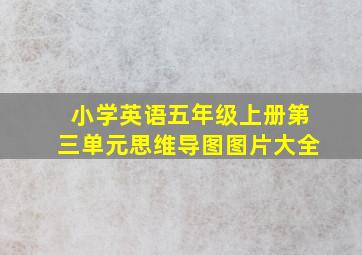 小学英语五年级上册第三单元思维导图图片大全